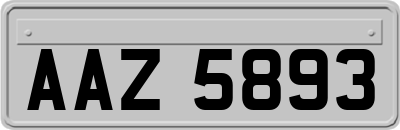 AAZ 5893